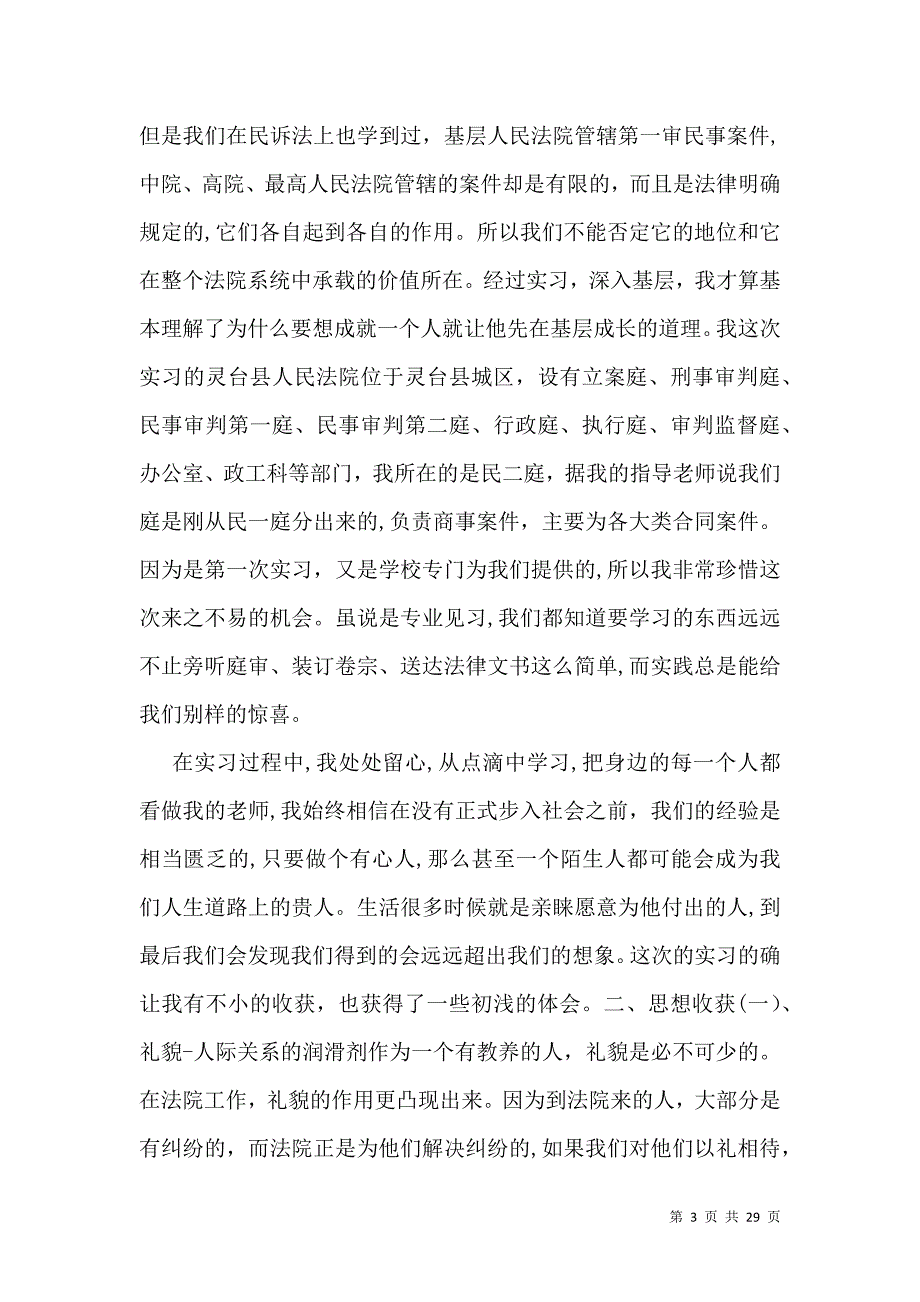 但是我们在民诉法上也学到过，基层人民法院管辖第一审民事案件,中院、高院、最高人民法院管辖的案件却是有限的，而且是法律明确规定的,它们各自起到各自的作用。所以我们不能否定它的地位和它在整个法院系统中承载的价值所在。经过实习，深入基层，我才算基本理解了为什么要想成就一个人就让他先在基层成长的道理。我这次实习的灵台县人民法院位于灵台县城区，设有立案庭、刑事审判庭、民事审判第一庭、民事审判第二庭、行政庭、执行庭、审判监督庭、办公室、政工科等部门，我所在的是民二庭，据我的指导老师说我们庭是刚从民一庭分出来的,负责商事案件，主要为各大类合同案件。因为是第一次实习，又是学校专门为我们提供的,所以我非常珍惜这次来之不易的机会。虽说是专业见习,我们都知道要学习的东西远远不止旁听庭审、装订卷宗、送达法律文书这么简单,而实践总是能给我们别样的惊喜。

在实习过程中,我处处留心,从点滴中学习,把身边的每一个人都看做我的老师,我始终相信在没有正式步入社会之前，我们的经验是相当匮乏的,只要做个有心人,那么甚至一个陌生人都可能会成为我们人生道路上的贵人。生活很多时候就是亲睐愿意为他付出的人,到最后我们会发现我们得到的会远远超出我们的想象。这次的实习的确让我有不小的收获，也获得了一些初浅的体会。二、思想收获(一)、礼貌-人际关系的润滑剂作为一个有教养的人，礼貌是必不可少的。在法院工作，礼貌的作用更凸现出来。因为到法院来的人，大部分是有纠纷的，而法院正是为他们解决纠纷的,如果我们对他们以礼相待，

第 3 页 共 29 页